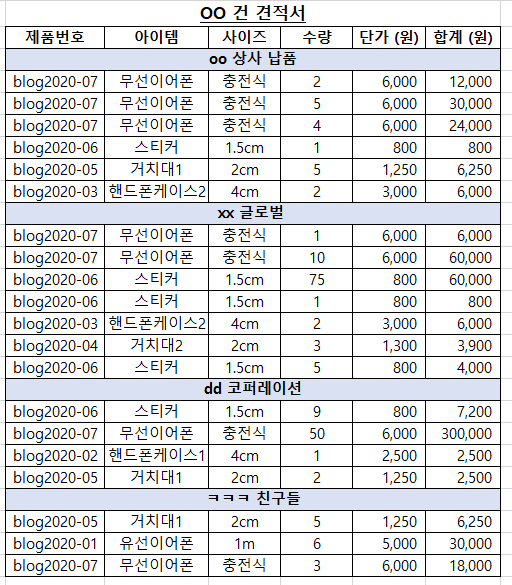 OO 건 견적서

| 제품번호 | 아이템 | 사이즈 | 수량 | 단가 (원) | 합계 (원) |
|---|---|---|---|---|---|
| oo 상사 납품 | | | | | |
| blog2020-07 | 무선이어폰 | 충전식 | 2 | 6,000 | 12,000 |
| blog2020-07 | 무선이어폰 | 충전식 | 5 | 6,000 | 30,000 |
| blog2020-07 | 무선이어폰 | 충전식 | 4 | 6,000 | 24,000 |
| blog2020-06 | 스티커 | 1.5cm | 1 | 800 | 800 |
| blog2020-05 | 거치대1 | 2cm | 5 | 1,250 | 6,250 |
| blog2020-03 | 핸드폰케이스2 | 4cm | 2 | 3,000 | 6,000 |
| xx 글로벌 | | | | | |
| blog2020-07 | 무선이어폰 | 충전식 | 1 | 6,000 | 6,000 |
| blog2020-07 | 무선이어폰 | 충전식 | 10 | 6,000 | 60,000 |
| blog2020-06 | 스티커 | 1.5cm | 75 | 800 | 60,000 |
| blog2020-06 | 스티커 | 1.5cm | 1 | 800 | 800 |
| blog2020-03 | 핸드폰케이스2 | 4cm | 2 | 3,000 | 6,000 |
| blog2020-04 | 거치대2 | 2cm | 3 | 1,300 | 3,900 |
| blog2020-06 | 스티커 | 1.5cm | 5 | 800 | 4,000 |
| dd 코퍼레이션 | | | | | |
| blog2020-06 | 스티커 | 1.5cm | 9 | 800 | 7,200 |
| blog2020-07 | 무선이어폰 | 충전식 | 50 | 6,000 | 300,000 |
| blog2020-02 | 핸드폰케이스1 | 4cm | 1 | 2,500 | 2,500 |
| blog2020-05 | 거치대1 | 2cm | 2 | 1,250 | 2,500 |
| ㅋㅋㅋ 친구들 | | | | | |
| blog2020-05 | 거치대1 | 2cm | 5 | 1,250 | 6,250 |
| blog2020-01 | 유선이어폰 | 1m | 6 | 5,000 | 30,000 |
| blog2020-07 | 무선이어폰 | 충전식 | 3 | 6,000 | 18,000 |